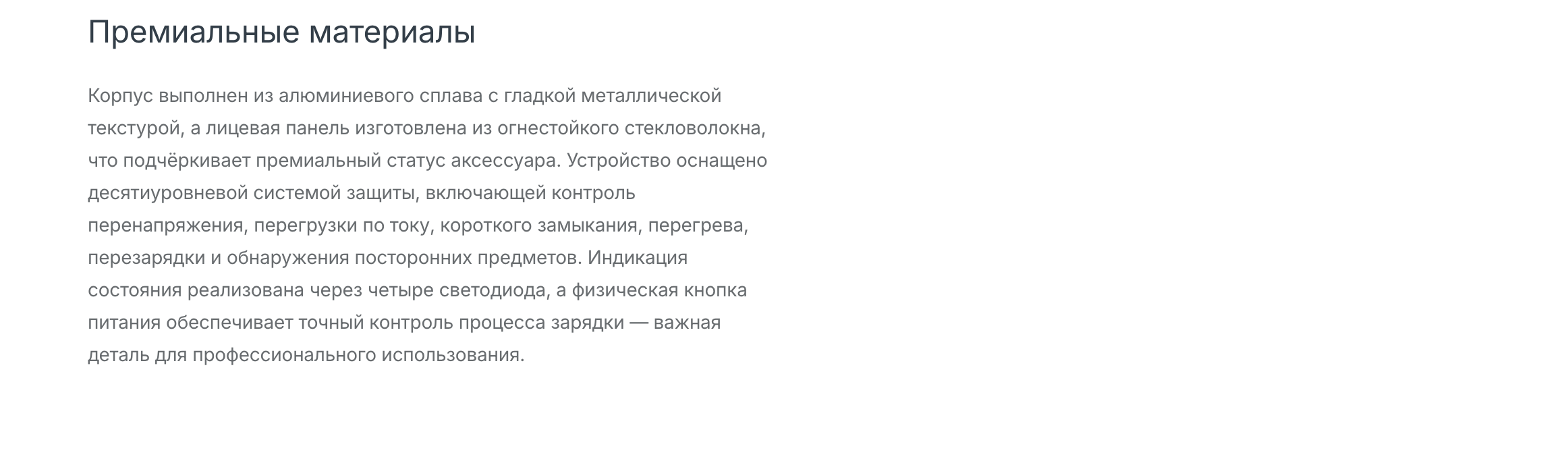 Премиальные материалы

Корпус выполнен из алюминиевого сплава с гладкой металлической текстурой, а лицевая панель изготовлена из огнестойкого стекловолокна, что подчёркивает премиальный статус аксессуара. Устройство оснащено десятиуровневой системой защиты, включающей контроль перенапряжения, перегрузки по току, короткого замыкания, перегрева, перезарядки и обнаружения посторонних предметов. Индикация состояния реализована через четыре светодиода, а физическая кнопка питания обеспечивает точный контроль процесса зарядки — важная деталь для профессионального использования.